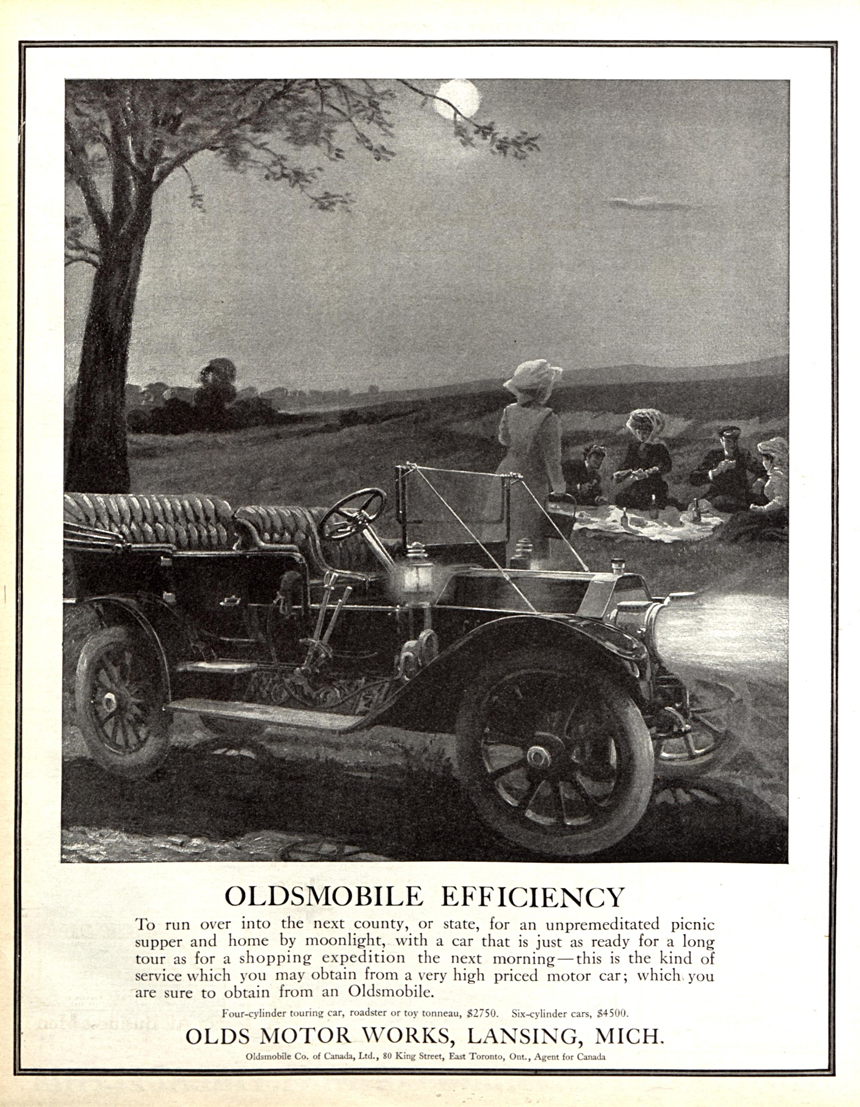 OLDSMOBILE EFFICIENCY

To run over into the next county, or state, for an unpremeditated picnic supper and home by moonlight, with a car that is just as ready for a long tour as for a shopping expedition the next morning—this is the kind of service which you may obtain from a very high priced motor car; which you are sure to obtain from an Oldsmobile.

Four-cylinder touring car, roadster or toy tonneau, $2750. Six-cylinder cars, $4500.

OLDS MOTOR WORKS, LANSING, MICH.

Oldsmobile Co. of Canada, Ltd., 80 King Street, East Toronto, Ont., Agent for Canada